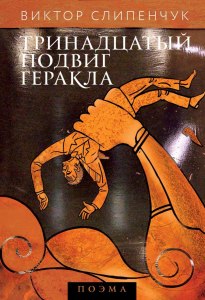 ВИКТОР СЛИПЕНЧУК

ТРИНАДЦАТЫЙ ПОДВИГ ГЕРАКЛА

ПОЭМА